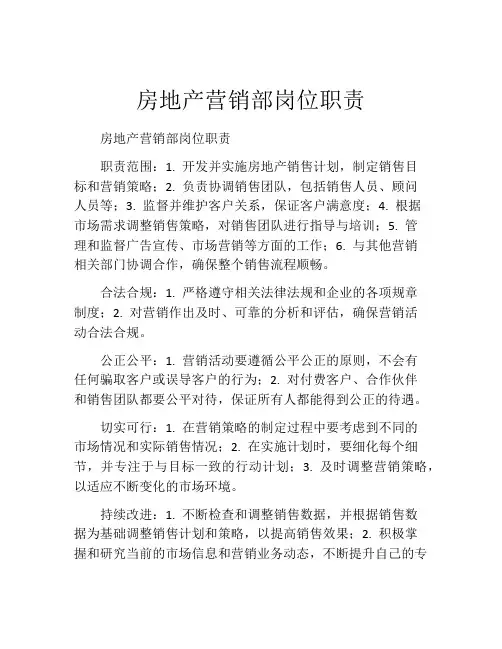 房地产营销部岗位职责

房地产营销部岗位职责

职责范围：1. 开发并实施房地产销售计划，制定销售目标和营销策略；2. 负责协调销售团队，包括销售人员、顾问人员等；3. 监督并维护客户关系，保证客户满意度；4. 根据市场需求调整销售策略，对销售团队进行指导与培训；5. 管理和监督广告宣传、市场营销等方面的工作；6. 与其他营销相关部门协调合作，确保整个销售流程顺畅。

合法合规：1. 严格遵守相关法律法规和企业的各项规章制度；2. 对营销作出及时、可靠的分析和评估，确保营销活动合法合规。

公正公平：1. 营销活动要遵循公平公正的原则，不会有任何骗取客户或误导客户的行为；2. 对付费客户、合作伙伴和销售团队都要公平对待，保证所有人都能得到公正的待遇。

切实可行：1. 在营销策略的制定过程中要考虑到不同的市场情况和实际销售情况；2. 在实施计划时，要细化每个细节，并专注于与目标一致的行动计划；3. 及时调整营销策略，以适应不断变化的市场环境。

持续改进：1. 不断检查和调整销售数据，并根据销售数据为基础调整销售计划和策略，以提高销售效果；2. 积极掌握和研究当前的市场信息和营销业务动态，不断提升自己的专